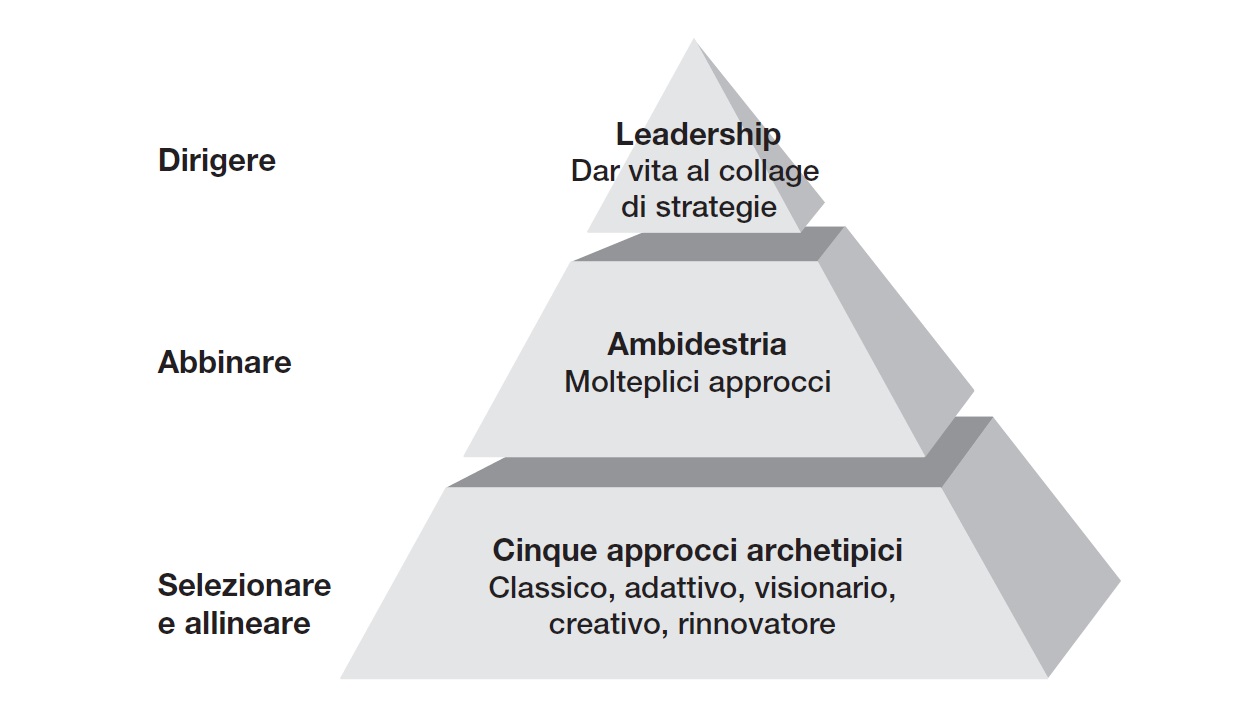 Dirigere

Leadership
Dar vita al collage di strategie

Abbinare

Ambidestria
Molteplici approcci

Selezionare e allineare

Cinque approcci archetipici
Classico, adattivo, visionario, creativo, rinnovatore